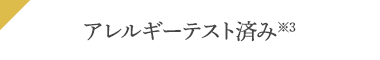 アレルギーテスト済み※3